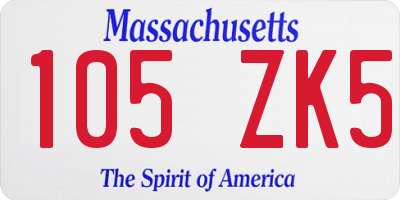 Massachusetts

105 ZK5

The Spirit of America